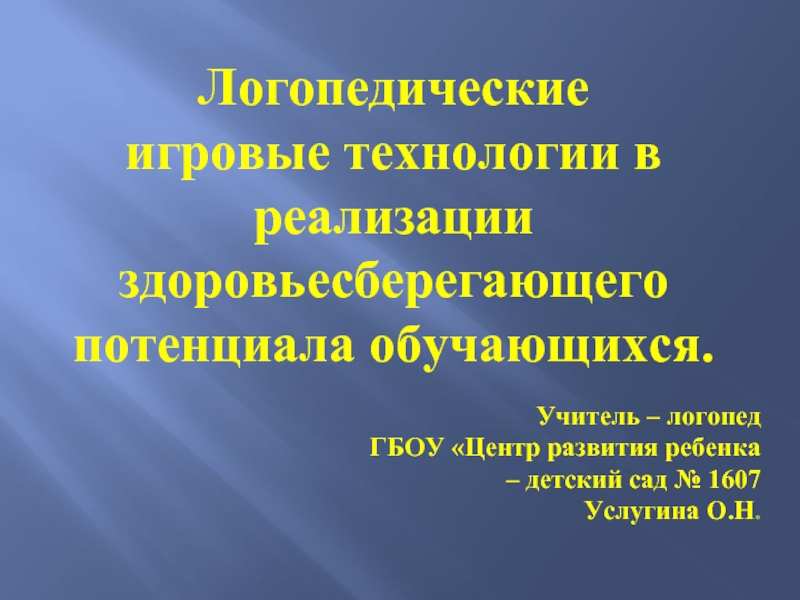 Логопедические игровые технологии в реализации здоровьесберегающего потенциала обучающихся.

Учитель – логопед
ГБОУ «Центр развития ребенка – детский сад № 1607
Услугина О.Н.